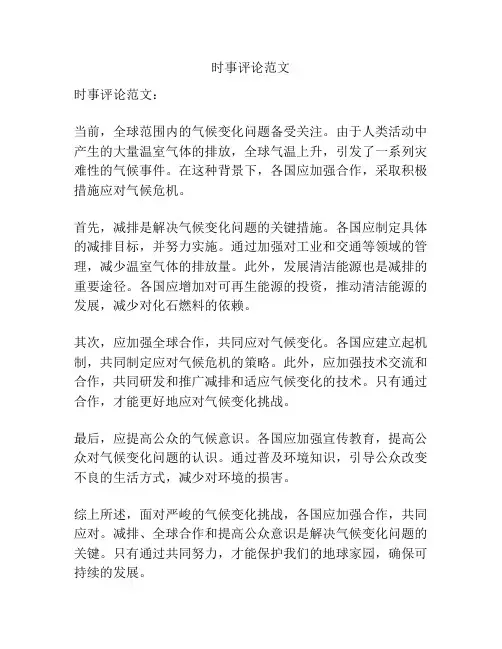 时事评论范文

时事评论范文：

当前，全球范围内的气候变化问题备受关注。由于人类活动中产生的大量温室气体的排放，全球气温上升，引发了一系列灾难性的气候事件。在这种背景下，各国应加强合作，采取积极措施应对气候危机。

首先，减排是解决气候变化问题的关键措施。各国应制定具体的减排目标，并努力实施。通过加强对工业和交通等领域的管理，减少温室气体的排放量。此外，发展清洁能源也是减排的重要途径。各国应增加对可再生能源的投资，推动清洁能源的发展，减少对化石燃料的依赖。

其次，应加强全球合作，共同应对气候变化。各国应建立起机制，共同制定应对气候危机的策略。此外，应加强技术交流和合作，共同研发和推广减排和适应气候变化的技术。只有通过合作，才能更好地应对气候变化挑战。

最后，应提高公众的气候意识。各国应加强宣传教育，提高公众对气候变化问题的认识。通过普及环境知识，引导公众改变不良的生活方式，减少对环境的损害。

综上所述，面对严峻的气候变化挑战，各国应加强合作，共同应对。减排、全球合作和提高公众意识是解决气候变化问题的关键。只有通过共同努力，才能保护我们的地球家园，确保可持续的发展。